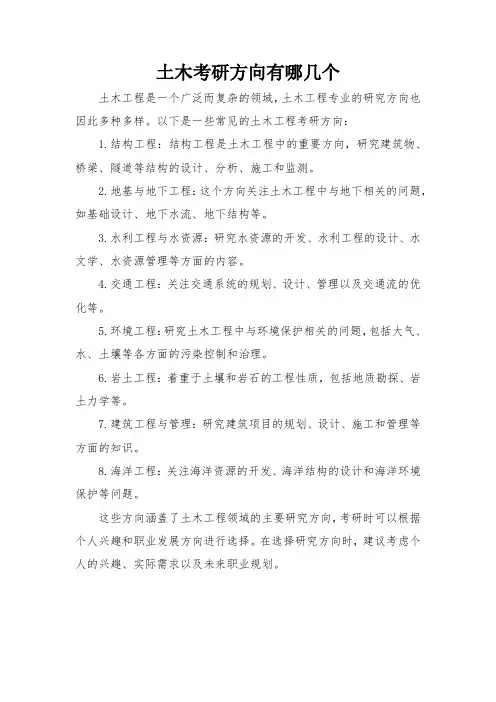 土木考研方向有哪几个

土木工程是一个广泛而复杂的领域，土木工程专业的研究方向也因此多种多样。以下是一些常见的土木工程考研方向：

1. 结构工程：结构工程是土木工程中的重要方向，研究建筑物、桥梁、隧道等结构的设计、分析、施工和监测。

2. 地基与地下工程：这个方向关注土木工程中与地下相关的问题，如基础设计、地下水流、地下结构等。

3. 水利工程与水资源：研究水资源的开发、水利工程的设计、水文学、水资源管理等方面的内容。

4. 交通工程：关注交通系统的规划、设计、管理以及交通流的优化等。

5. 环境工程：研究土木工程中与环境保护相关的问题，包括大气、水、土壤等各方面的污染控制和治理。

6. 岩土工程：着重于土壤和岩石的工程性质，包括地质勘探、岩土力学等。

7. 建筑工程与管理：研究建筑项目的规划、设计、施工和管理等方面的知识。

8. 海洋工程：关注海洋资源的开发、海洋结构的设计和海洋环境保护等问题。

这些方向涵盖了土木工程领域的主要研究方向，考研时可以根据个人兴趣和职业发展方向进行选择。在选择研究方向时，建议考虑个人的兴趣、实际需求以及未来职业规划。